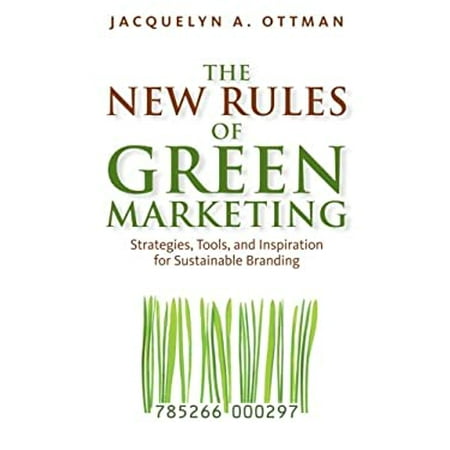 JACQUELYN A. OTTMAN

THE NEW RULES OF GREEN MARKETING

Strategies, Tools, and Inspiration for Sustainable Branding

785266 000297